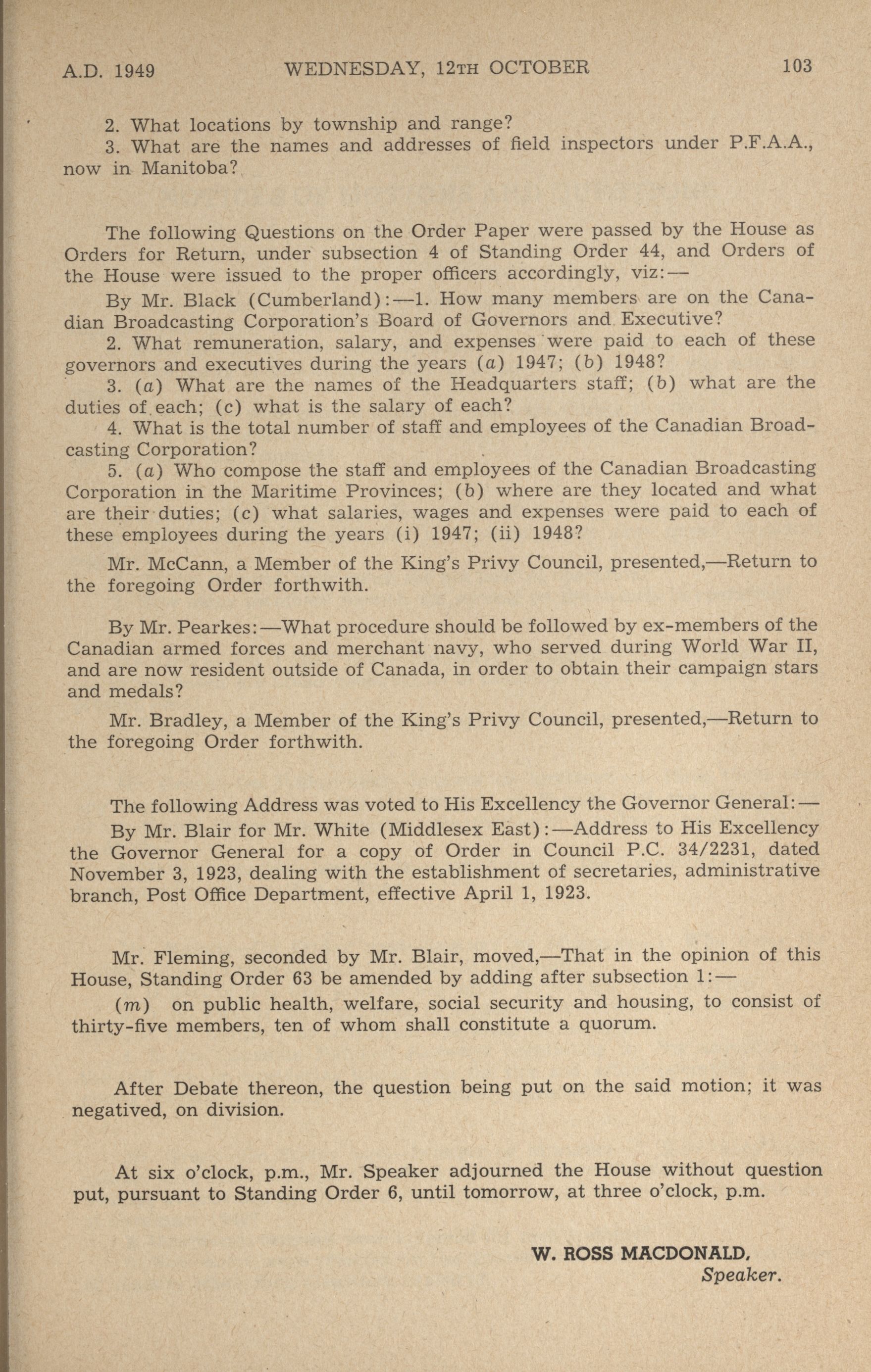 A.D. 1949 WEDNESDAY, 12TH OCTOBER 103

2. What locations by township and range?

3. What are the names and addresses of field inspectors under P.F.A.A., now in Manitoba?

The following Questions on the Order Paper were passed by the House as Orders for Return, under subsection 4 of Standing Order 44, and Orders of the House were issued to the proper officers accordingly, viz:—

By Mr. Black (Cumberland):—1. How many members are on the Canadian Broadcasting Corporation's Board of Governors and Executive?

2. What remuneration, salary, and expenses were paid to each of these governors and executives during the years (a) 1947; (b) 1948?

3. (a) What are the names of the Headquarters staff; (b) what are the duties of each; (c) what is the salary of each?

4. What is the total number of staff and employees of the Canadian Broadcasting Corporation?

5. (a) Who compose the staff and employees of the Canadian Broadcasting Corporation in the Maritime Provinces; (b) where are they located and what are their duties; (c) what salaries, wages and expenses were paid to each of these employees during the years (i) 1947; (ii) 1948?

Mr. McCann, a Member of the King's Privy Council, presented,—Return to the foregoing Order forthwith.

By Mr. Pearkes:—What procedure should be followed by ex-members of the Canadian armed forces and merchant navy, who served during World War II, and are now resident outside of Canada, in order to obtain their campaign stars and medals?

Mr. Bradley, a Member of the King's Privy Council, presented,—Return to the foregoing Order forthwith.

The following Address was voted to His Excellency the Governor General:—

By Mr. Blair for Mr. White (Middlesex East):—Address to His Excellency the Governor General for a copy of Order in Council P.C. 34/2231, dated November 3, 1923, dealing with the establishment of secretaries, administrative branch, Post Office Department, effective April 1, 1923.

Mr. Fleming, seconded by Mr. Blair, moved,—That in the opinion of this House, Standing Order 63 be amended by adding after subsection 1:—

(m) on public health, welfare, social security and housing, to consist of thirty-five members, ten of whom shall constitute a quorum.

After Debate thereon, the question being put on the said motion; it was negatived, on division.

At six o'clock, p.m., Mr. Speaker adjourned the House without question put, pursuant to Standing Order 6, until tomorrow, at three o'clock, p.m.

W. ROSS MACDONALD,
Speaker.